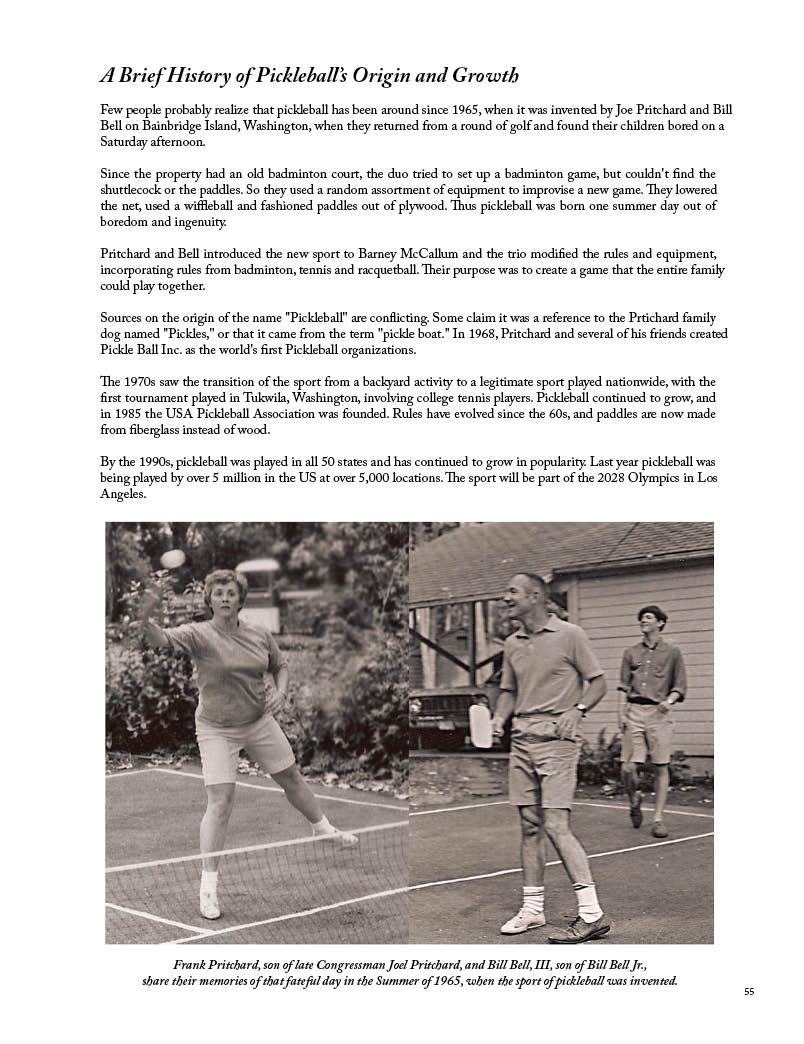 A Brief History of Pickleball's Origin and Growth

Few people probably realize that pickleball has been around since 1965, when it was invented by Joe Pritchard and Bill Bell on Bainbridge Island, Washington, when they returned from a round of golf and found their children bored on a Saturday afternoon.

Since the property had an old badminton court, the duo tried to set up a badminton game, but couldn't find the shuttlecock or the paddles. So they used a random assortment of equipment to improvise a new game. They lowered the net, used a wiffleball and fashioned paddles out of plywood. Thus pickleball was born one summer day out of boredom and ingenuity.

Pritchard and Bell introduced the new sport to Barney McCallum and the trio modified the rules and equipment, incorporating rules from badminton, tennis and racquetball. Their purpose was to create a game that the entire family could play together.

Sources on the origin of the name "Pickleball" are conflicting. Some claim it was a reference to the Prtichard family dog named "Pickles," or that it came from the term "pickle boat." In 1968, Pritchard and several of his friends created Pickle Ball Inc. as the world's first Pickleball organizations.

The 1970s saw the transition of the sport from a backyard activity to a legitimate sport played nationwide, with the first tournament played in Tukwila, Washington, involving college tennis players. Pickleball continued to grow, and in 1985 the USA Pickleball Association was founded. Rules have evolved since the 60s, and paddles are now made from fiberglass instead of wood.

By the 1990s, pickleball was played in all 50 states and has continued to grow in popularity. Last year pickleball was being played by over 5 million in the US at over 5,000 locations. The sport will be part of the 2028 Olympics in Los Angeles.

Frank Pritchard, son of late Congressman Joel Pritchard, and Bill Bell, III, son of Bill Bell Jr., share their memories of that fateful day in the Summer of 1965, when the sport of pickleball was invented.

55